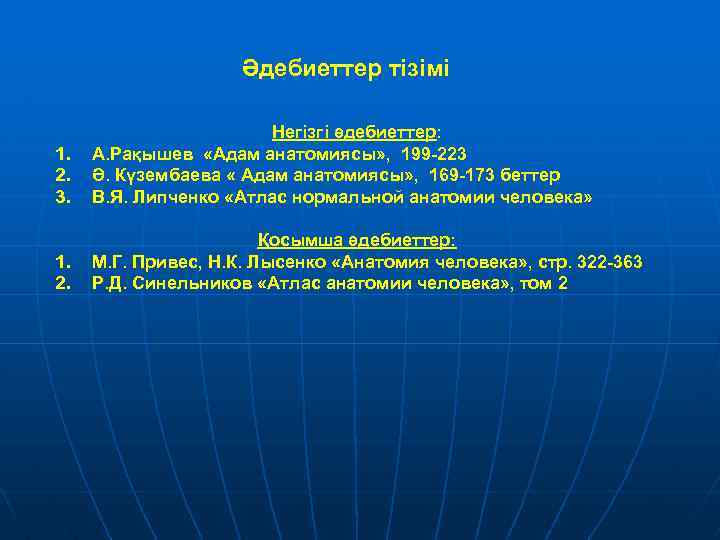 Әдебиеттер тізімі

Негізгі әдебиеттер:
1. А.Рақышев «Адам анатомиясы», 199-223
2. Ә. Күзембаева « Адам анатомиясы», 169-173 беттер
3. В.Я. Липченко «Атлас нормальной анатомии человека»

Қосымша әдебиеттер:
1. М.Г. Привес, Н.К. Лысенко «Анатомия человека», стр. 322-363
2. Р.Д. Синельников «Атлас анатомии человека», том 2